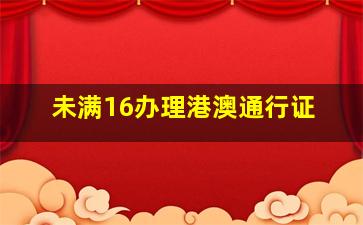 未满16办理港澳通行证